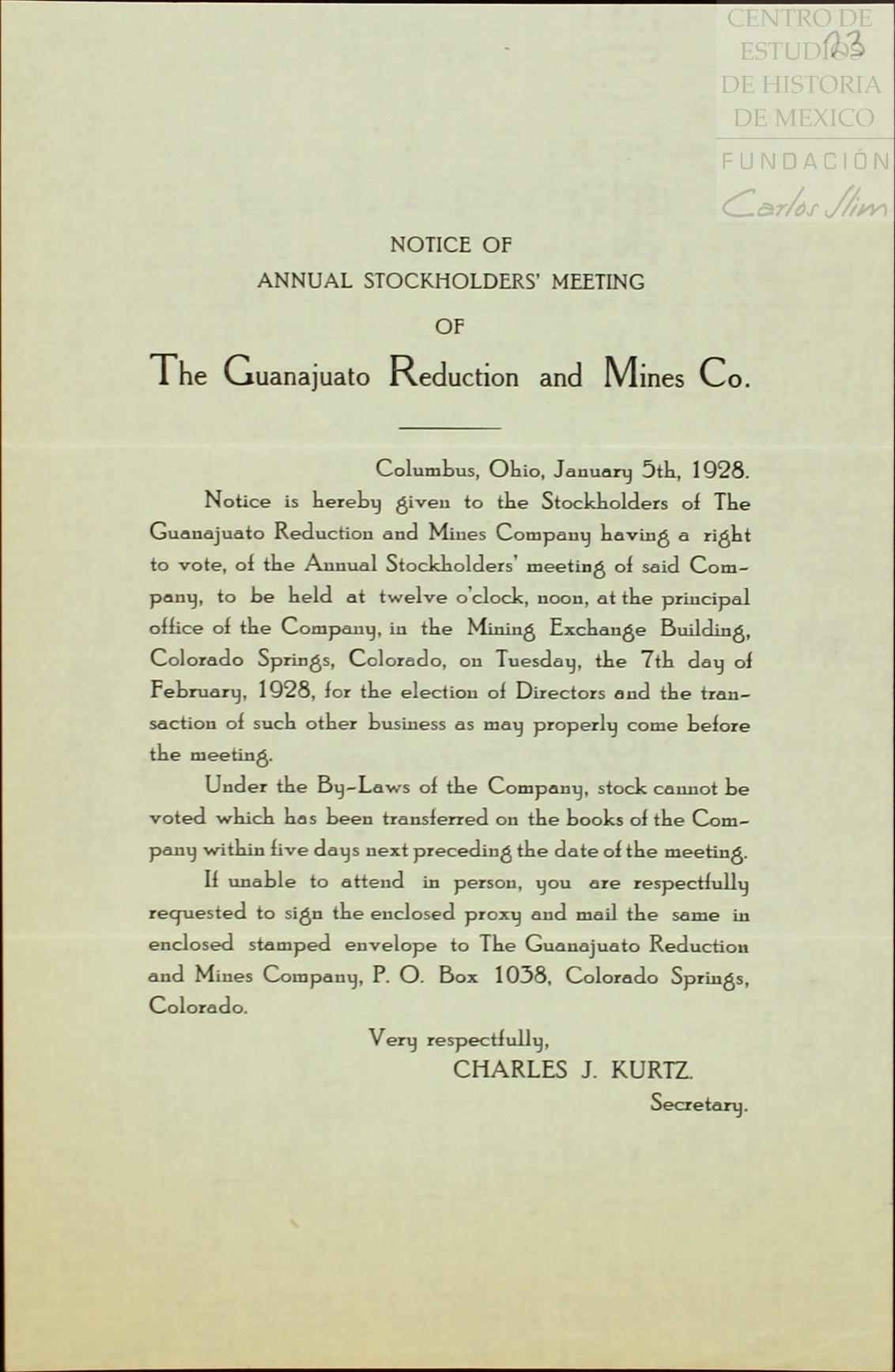 CENTRO DE ESTUDIOS DE HISTORIA DE MEXICO
FUNDACIÓN Carlos Slim

23

NOTICE OF
ANNUAL STOCKHOLDERS' MEETING
OF
The Guanajuato Reduction and Mines Co.

Columbus, Ohio, January 5th, 1928.

Notice is hereby given to the Stockholders of The Guanajuato Reduction and Mines Company having a right to vote, of the Annual Stockholders' meeting of said Company, to be held at twelve o'clock, noon, at the principal office of the Company, in the Mining Exchange Building, Colorado Springs, Colorado, on Tuesday, the 7th day of February, 1928, for the election of Directors and the transaction of such other business as may properly come before the meeting.

Under the By-Laws of the Company, stock cannot be voted which has been transferred on the books of the Company within five days next preceding the date of the meeting.

If unable to attend in person, you are respectfully requested to sign the enclosed proxy and mail the same in enclosed stamped envelope to The Guanajuato Reduction and Mines Company, P. O. Box 1038, Colorado Springs, Colorado.

Very respectfully,
CHARLES J. KURTZ.
Secretary.